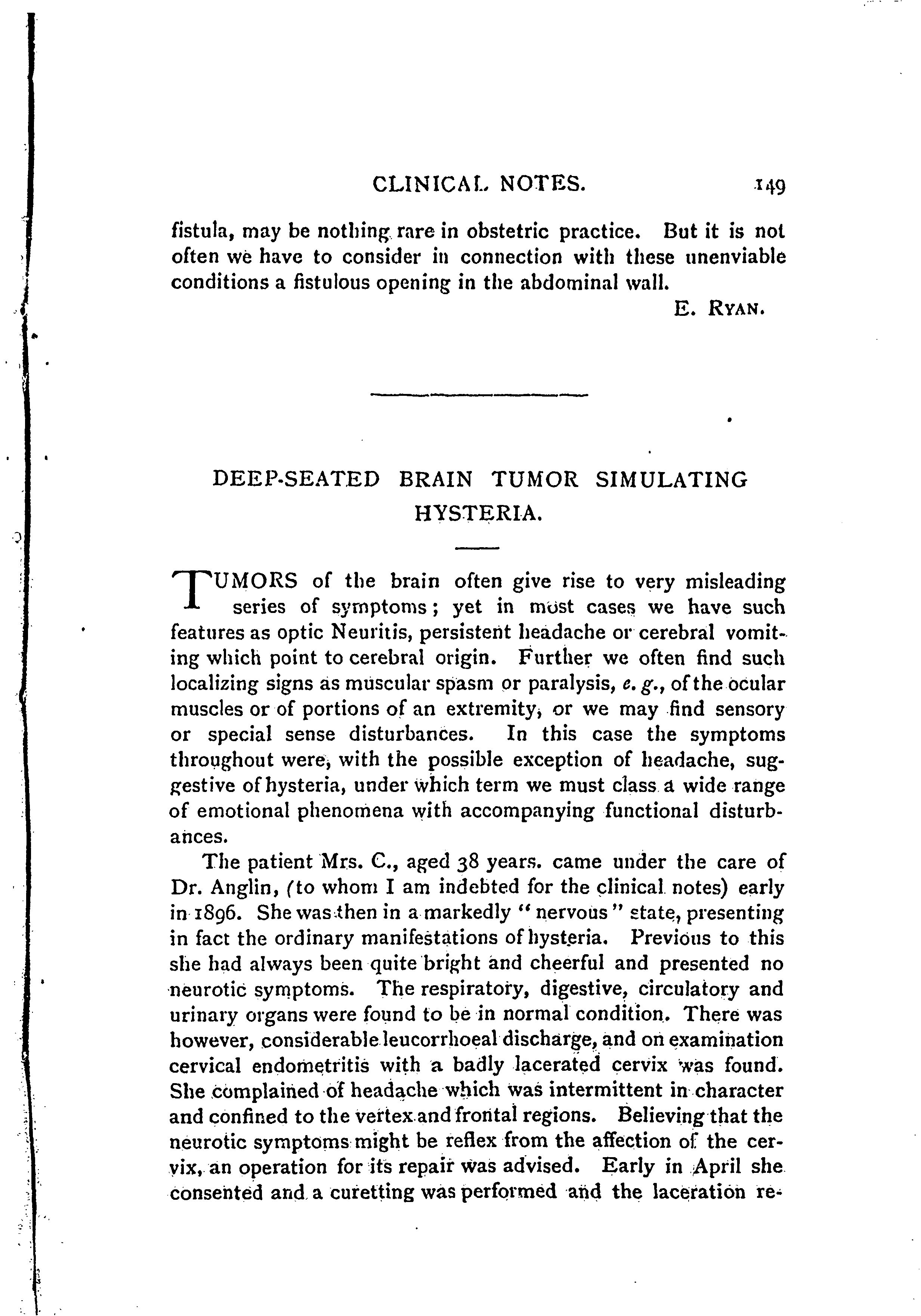 CLINICAL NOTES. 149

fistula, may be nothing rare in obstetric practice. But it is not often we have to consider in connection with these unenviable conditions a fistulous opening in the abdominal wall.

E. RYAN.

DEEP-SEATED BRAIN TUMOR SIMULATING HYSTERIA.

TUMORS of the brain often give rise to very misleading series of symptoms; yet in most cases we have such features as optic Neuritis, persistent headache or cerebral vomiting which point to cerebral origin. Further we often find such localizing signs as muscular spasm or paralysis, e. g., of the ocular muscles or of portions of an extremity, or we may find sensory or special sense disturbances. In this case the symptoms throughout were, with the possible exception of headache, suggestive of hysteria, under which term we must class a wide range of emotional phenomena with accompanying functional disturbances.

The patient Mrs. C., aged 38 years. came under the care of Dr. Anglin, (to whom I am indebted for the clinical notes) early in 1896. She was then in a markedly "nervous" state, presenting in fact the ordinary manifestations of hysteria. Previous to this she had always been quite bright and cheerful and presented no neurotic symptoms. The respiratory, digestive, circulatory and urinary organs were found to be in normal condition. There was however, considerable leucorrhoeal discharge, and on examination cervical endometritis with a badly lacerated cervix was found. She complained of headache which was intermittent in character and confined to the vertex and frontal regions. Believing that the neurotic symptoms might be reflex from the affection of the cervix, an operation for its repair was advised. Early in April she consented and a curetting was performed and the laceration re-